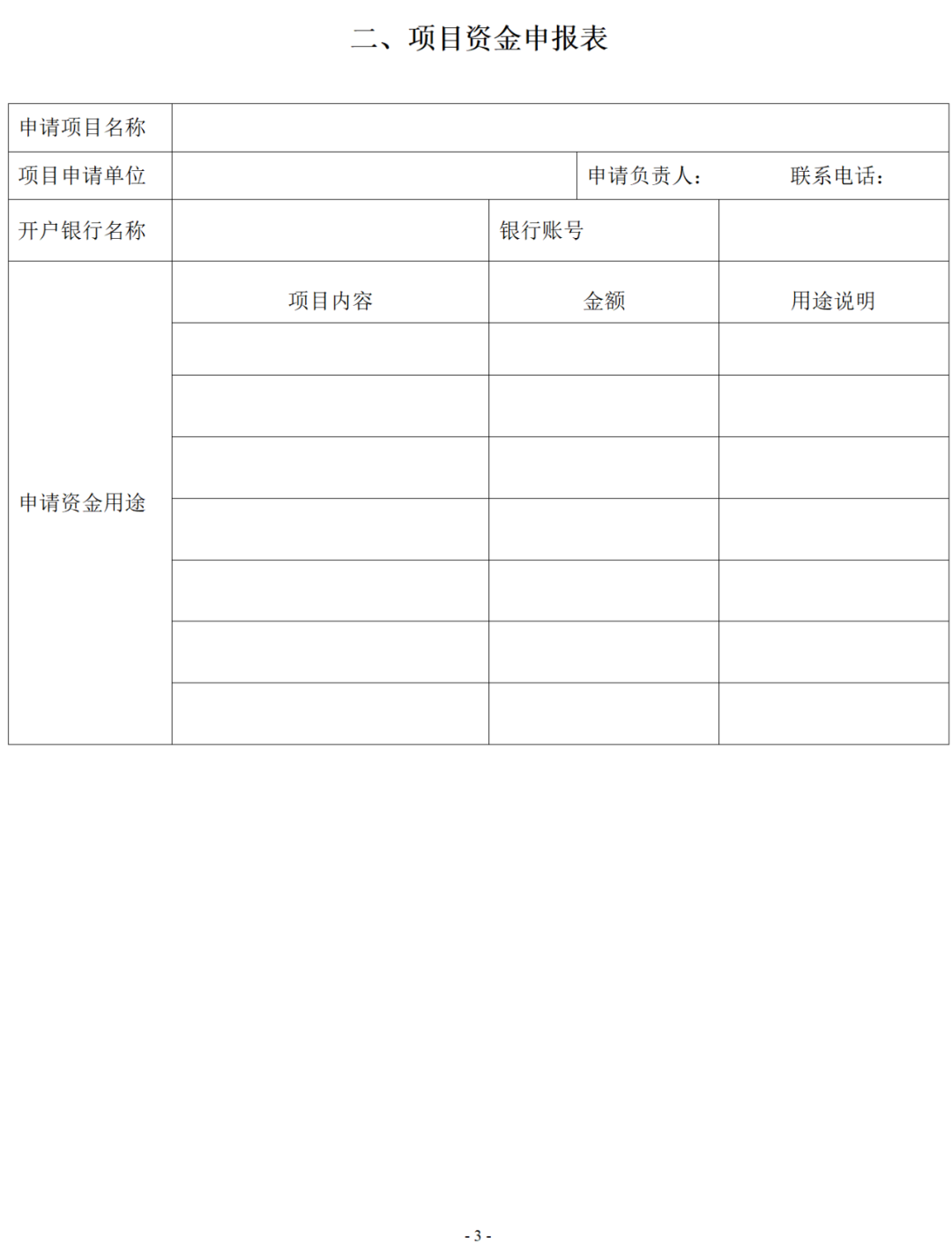 二、项目资金申报表

| 申请项目名称 | | | |
|---|---|---|---|
| 项目申请单位 | | 申请负责人： | 联系电话： |
| 开户银行名称 | | 银行账号 | |
| 申请资金用途 | 项目内容 | 金额 | 用途说明 |
| | | | |
| | | | |
| | | | |
| | | | |
| | | | |
| | | | |
| | | | |

- 3 -